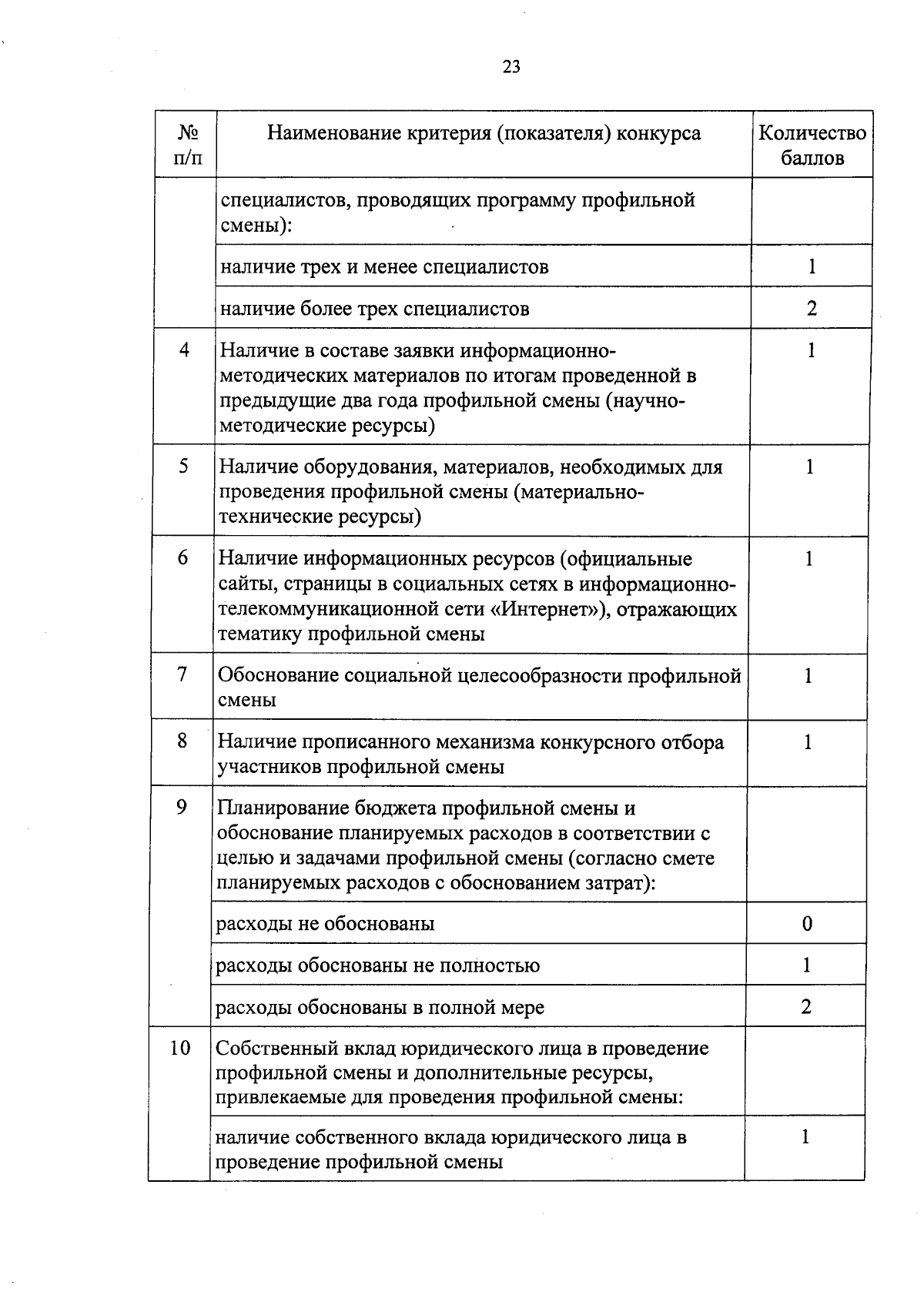 23

| № п/п | Наименование критерия (показателя) конкурса | Количество баллов |
|---|---|---|
| | специалистов, проводящих программу профильной смены): | |
| | наличие трех и менее специалистов | 1 |
| | наличие более трех специалистов | 2 |
| 4 | Наличие в составе заявки информационно-методических материалов по итогам проведенной в предыдущие два года профильной смены (научно-методические ресурсы) | 1 |
| 5 | Наличие оборудования, материалов, необходимых для проведения профильной смены (материально-технические ресурсы) | 1 |
| 6 | Наличие информационных ресурсов (официальные сайты, страницы в социальных сетях в информационно-телекоммуникационной сети «Интернет»), отражающих тематику профильной смены | 1 |
| 7 | Обоснование социальной целесообразности профильной смены | 1 |
| 8 | Наличие прописанного механизма конкурсного отбора участников профильной смены | 1 |
| 9 | Планирование бюджета профильной смены и обоснование планируемых расходов в соответствии с целью и задачами профильной смены (согласно смете планируемых расходов с обоснованием затрат): | |
| | расходы не обоснованы | 0 |
| | расходы обоснованы не полностью | 1 |
| | расходы обоснованы в полной мере | 2 |
| 10 | Собственный вклад юридического лица в проведение профильной смены и дополнительные ресурсы, привлекаемые для проведения профильной смены: | |
| | наличие собственного вклада юридического лица в проведение профильной смены | 1 |